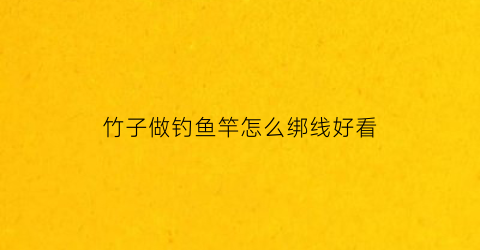 竹子做钓鱼竿怎么绑线好看